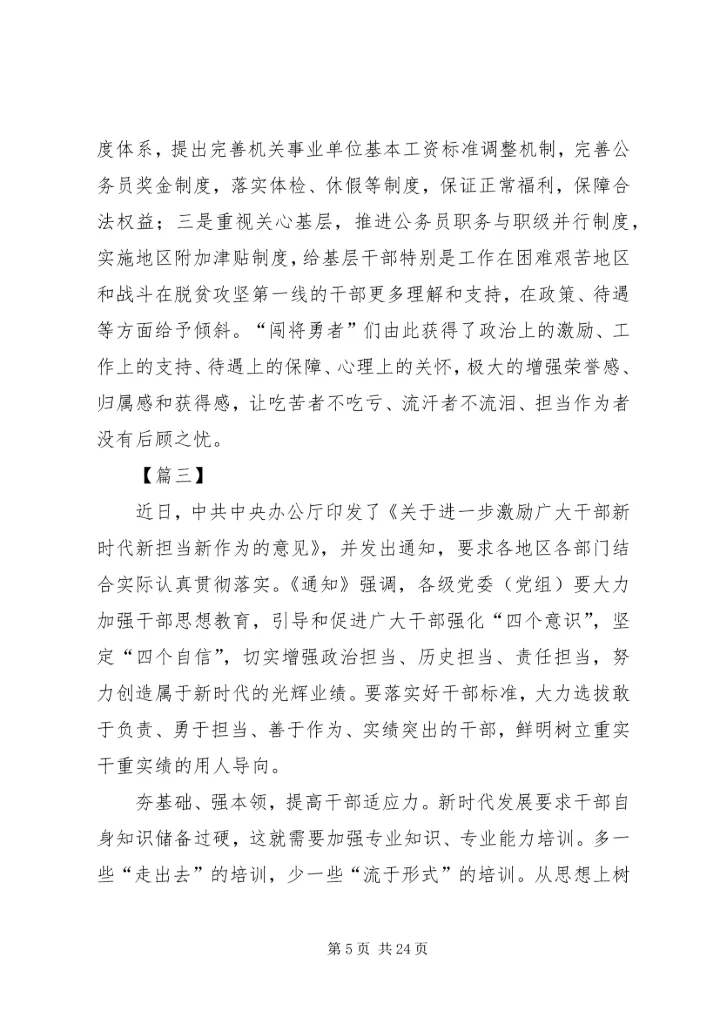 度体系，提出完善机关事业单位基本工资标准调整机制，完善公务员奖金制度，落实体检、休假等制度，保证正常福利，保障合法权益；三是重视关心基层，推进公务员职务与职级并行制度，实施地区附加津贴制度，给基层干部特别是工作在困难艰苦地区和战斗在脱贫攻坚第一线的干部更多理解和支持，在政策、待遇等方面给予倾斜。“闯将勇者”们由此获得了政治上的激励、工作上的支持、待遇上的保障、心理上的关怀，极大的增强荣誉感、归属感和获得感，让吃苦者不吃亏、流汗者不流泪、担当作为者没有后顾之忧。

【篇三】

近日，中共中央办公厅印发了《关于进一步激励广大干部新时代新担当新作为的意见》，并发出通知，要求各地区各部门结合实际认真贯彻落实。《通知》强调，各级党委（党组）要大力加强干部思想教育，引导和促进广大干部强化“四个意识”，坚定“四个自信”，切实增强政治担当、历史担当、责任担当，努力创造属于新时代的光辉业绩。要落实好干部标准，大力选拔敢于负责、勇于担当、善于作为、实绩突出的干部，鲜明树立重实干重实绩的用人导向。

夯基础、强本领，提高干部适应力。新时代发展要求干部自身知识储备过硬，这就需要加强专业知识、专业能力培训。多一些“走出去”的培训，少一些“流于形式”的培训。从思想上树

第 5 页 共 24 页